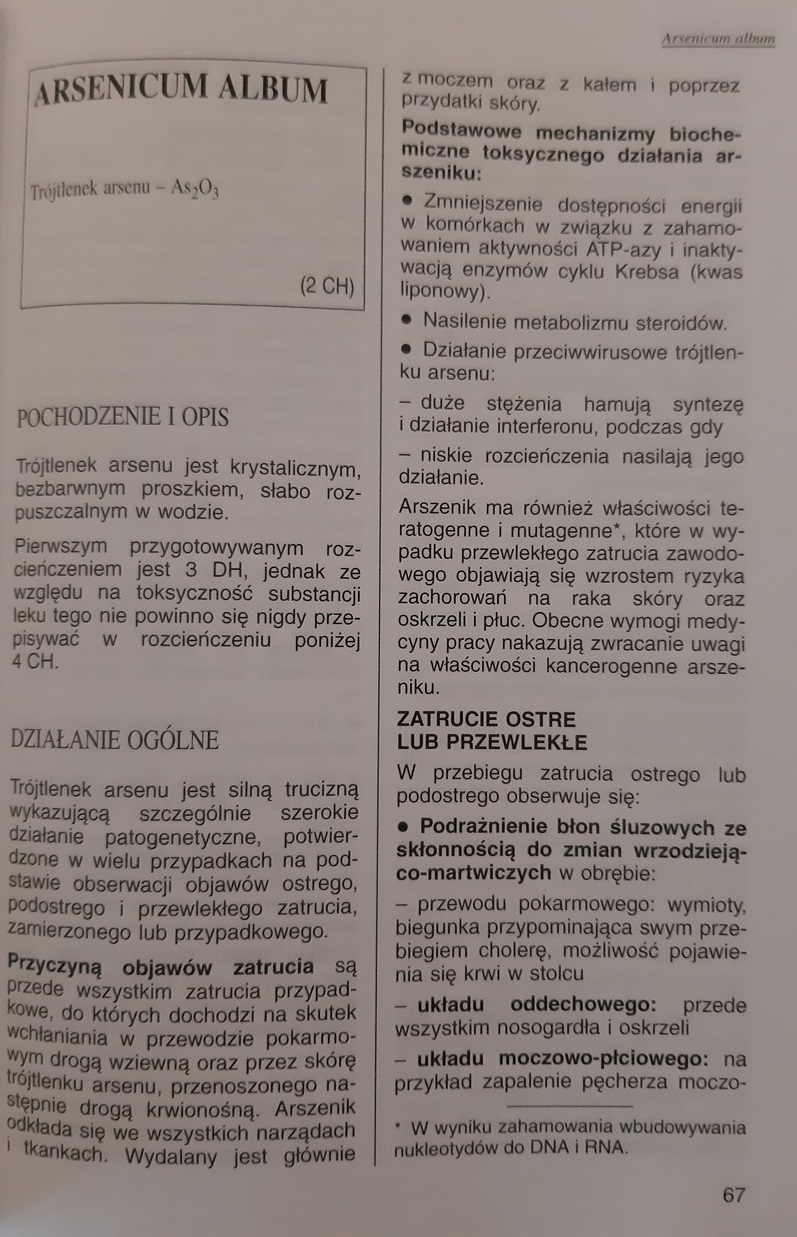 Arsenicum album

ARSENICUM ALBUM

Trójtlenek arsenu – $As_2O_3$

(2 CH)

POCHODZENIE I OPIS

Trójtlenek arsenu jest krystalicznym, bezbarwnym proszkiem, słabo rozpuszczalnym w wodzie.

Pierwszym przygotowywanym rozcieńczeniem jest 3 DH, jednak ze względu na toksyczność substancji leku tego nie powinno się nigdy przepisywać w rozcieńczeniu poniżej 4 CH.

DZIAŁANIE OGÓLNE

Trójtlenek arsenu jest silną trucizną wykazującą szczególnie szerokie działanie patogenetyczne, potwierdzone w wielu przypadkach na podstawie obserwacji objawów ostrego, podostrego i przewlekłego zatrucia, zamierzonego lub przypadkowego.

Przyczyną objawów zatrucia są przede wszystkim zatrucia przypadkowe, do których dochodzi na skutek wchłaniania w przewodzie pokarmowym drogą wziewną oraz przez skórę trójtlenku arsenu, przenoszonego następnie drogą krwionośną. Arszenik odkłada się we wszystkich narządach i tkankach. Wydalany jest głównie z moczem oraz z kałem i poprzez przydatki skóry.

Podstawowe mechanizmy biochemiczne toksycznego działania arszeniku:

• Zmniejszenie dostępności energii w komórkach w związku z zahamowaniem aktywności ATP-azy i inaktywacją enzymów cyklu Krebsa (kwas liponowy).

• Nasilenie metabolizmu steroidów.

• Działanie przeciwwirusowe trójtlenku arsenu:

– duże stężenia hamują syntezę i działanie interferonu, podczas gdy

– niskie rozcieńczenia nasilają jego działanie.

Arszenik ma również właściwości teratogenne i mutagenne*, które w wypadku przewlekłego zatrucia zawodowego objawiają się wzrostem ryzyka zachorowań na raka skóry oraz oskrzeli i płuc. Obecne wymogi medycyny pracy nakazują zwracanie uwagi na właściwości kancerogenne arszeniku.

ZATRUCIE OSTRE
LUB PRZEWLEKŁE

W przebiegu zatrucia ostrego lub podostrego obserwuje się:

• Podrażnienie błon śluzowych ze skłonnością do zmian wrzodziejąco-martwiczych w obrębie:

– przewodu pokarmowego: wymioty, biegunka przypominająca swym przebiegiem cholerę, możliwość pojawienia się krwi w stolcu

– układu oddechowego: przede wszystkim nosogardła i oskrzeli

– układu moczowo-płciowego: na przykład zapalenie pęcherza moczo-

* W wyniku zahamowania wbudowywania nukleotydów do DNA i RNA.

67